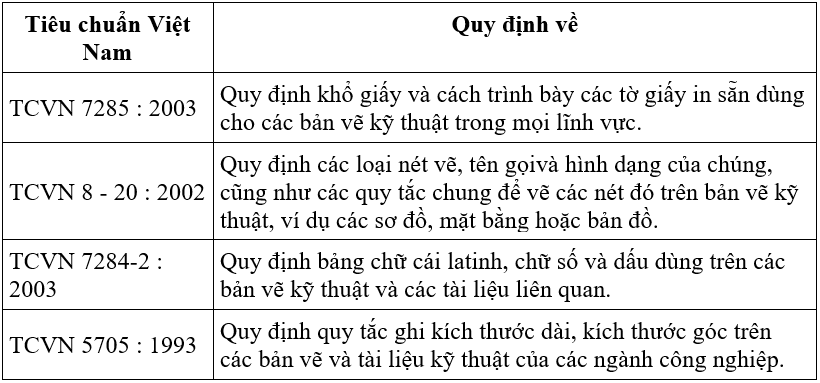 | Tiêu chuẩn Việt Nam | Quy định về |
|---|---|
| TCVN 7285 : 2003 | Quy định khổ giấy và cách trình bày các tờ giấy in sẵn dùng cho các bản vẽ kỹ thuật trong mọi lĩnh vực. |
| TCVN 8 - 20 : 2002 | Quy định các loại nét vẽ, tên gọivà hình dạng của chúng, cũng như các quy tắc chung để vẽ các nét đó trên bản vẽ kỹ thuật, ví dụ các sơ đồ, mặt bằng hoặc bản đồ. |
| TCVN 7284-2 : 2003 | Quy định bảng chữ cái latinh, chữ số và dấu dùng trên các bản vẽ kỹ thuật và các tài liệu liên quan. |
| TCVN 5705 : 1993 | Quy định quy tắc ghi kích thước dài, kích thước góc trên các bản vẽ và tài liệu kỹ thuật của các ngành công nghiệp. |